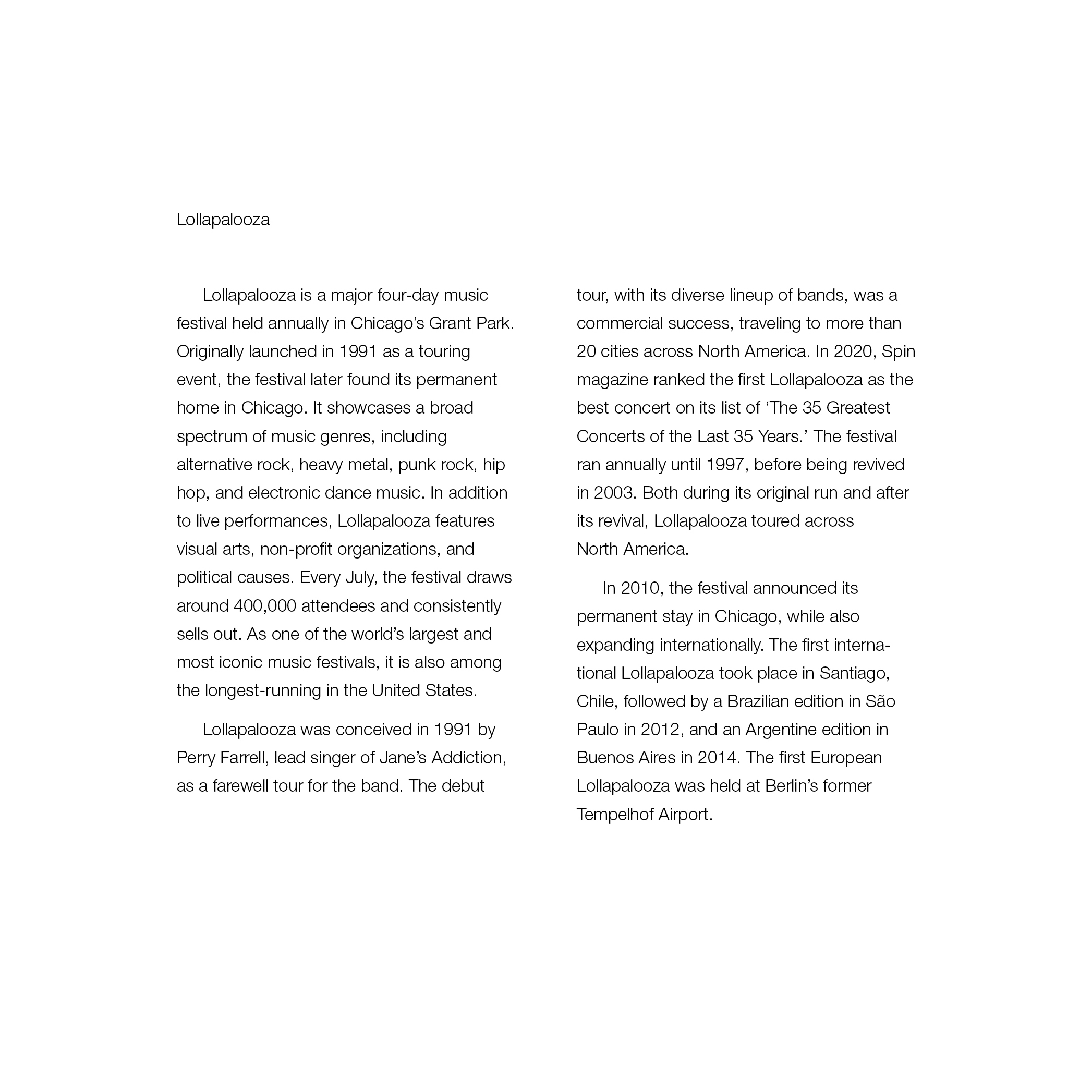 Lollapalooza

Lollapalooza is a major four-day music festival held annually in Chicago’s Grant Park. Originally launched in 1991 as a touring event, the festival later found its permanent home in Chicago. It showcases a broad spectrum of music genres, including alternative rock, heavy metal, punk rock, hip hop, and electronic dance music. In addition to live performances, Lollapalooza features visual arts, non-profit organizations, and political causes. Every July, the festival draws around 400,000 attendees and consistently sells out. As one of the world’s largest and most iconic music festivals, it is also among the longest-running in the United States.

Lollapalooza was conceived in 1991 by Perry Farrell, lead singer of Jane’s Addiction, as a farewell tour for the band. The debut tour, with its diverse lineup of bands, was a commercial success, traveling to more than 20 cities across North America. In 2020, Spin magazine ranked the first Lollapalooza as the best concert on its list of ‘The 35 Greatest Concerts of the Last 35 Years.’ The festival ran annually until 1997, before being revived in 2003. Both during its original run and after its revival, Lollapalooza toured across North America.

In 2010, the festival announced its permanent stay in Chicago, while also expanding internationally. The first international Lollapalooza took place in Santiago, Chile, followed by a Brazilian edition in São Paulo in 2012, and an Argentine edition in Buenos Aires in 2014. The first European Lollapalooza was held at Berlin’s former Tempelhof Airport.